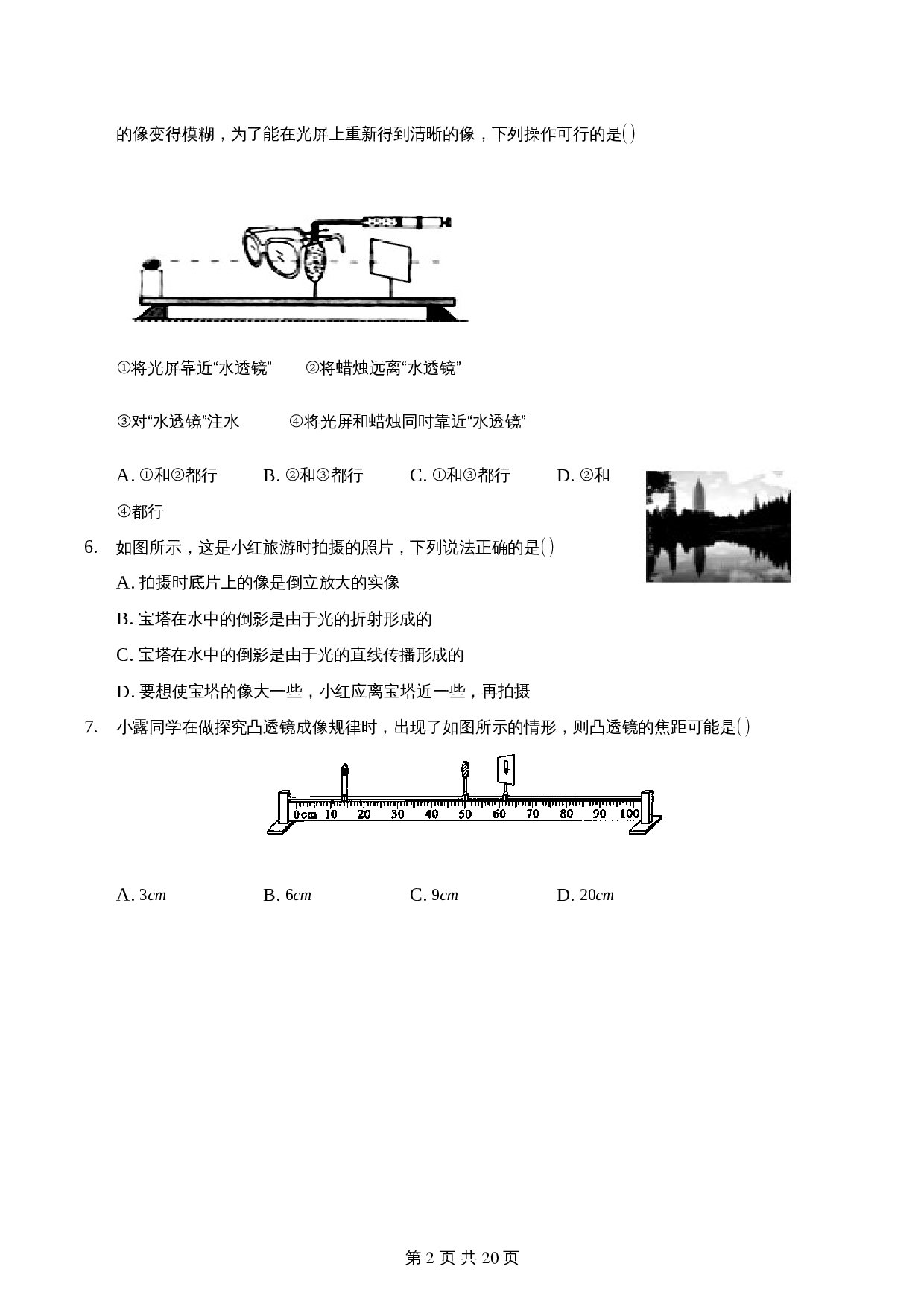 的像变得模糊，为了能在光屏上重新得到清晰的像，下列操作可行的是( )

①将光屏靠近“水透镜” ②将蜡烛远离“水透镜”

③对“水透镜”注水 ④将光屏和蜡烛同时靠近“水透镜”

A. ①和②都行 B. ②和③都行 C. ①和③都行 D. ②和④都行

6. 如图所示，这是小红旅游时拍摄的照片，下列说法正确的是( )

A. 拍摄时底片上的像是倒立放大的实像

B. 宝塔在水中的倒影是由于光的折射形成的

C. 宝塔在水中的倒影是由于光的直线传播形成的

D. 要想使宝塔的像大一些，小红应离宝塔近一些，再拍摄

7. 小露同学在做探究凸透镜成像规律时，出现了如图所示的情形，则凸透镜的焦距可能是( )

0cm 10 20 30 40 50 60 70 80 90 100

A. $3cm$ B. $6cm$ C. $9cm$ D. $20cm$

第 2 页 共 20 页